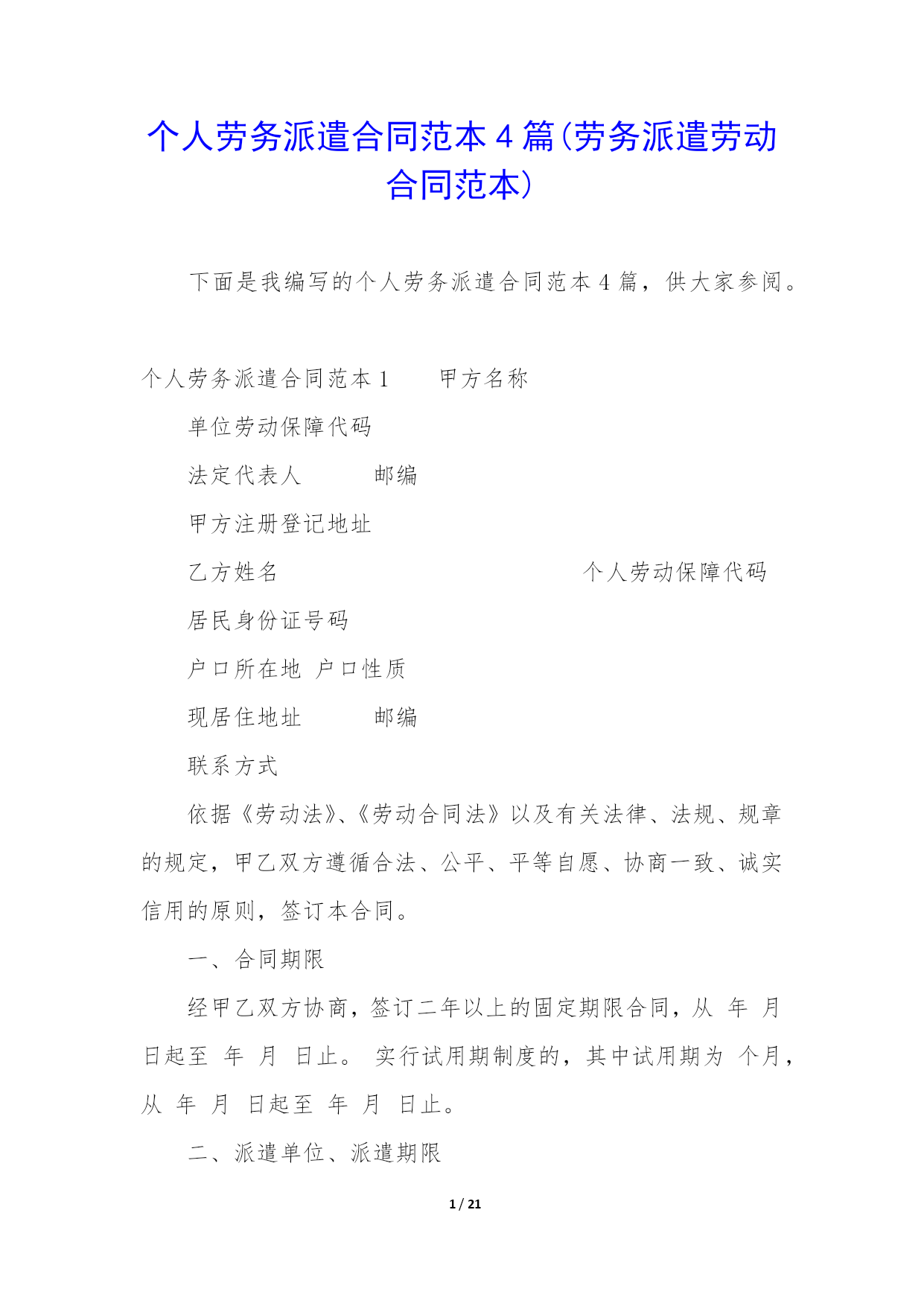 个人劳务派遣合同范本4篇(劳务派遣劳动合同范本)

下面是我编写的个人劳务派遣合同范本4篇，供大家参阅。

个人劳务派遣合同范本1　　甲方名称

单位劳动保障代码

法定代表人　　邮编

甲方注册登记地址

乙方姓名　　个人劳动保障代码

居民身份证号码

户口所在地 户口性质

现居住地址　　邮编

联系方式

依据《劳动法》、《劳动合同法》以及有关法律、法规、规章的规定，甲乙双方遵循合法、公平、平等自愿、协商一致、诚实信用的原则，签订本合同。

一、合同期限

经甲乙双方协商，签订二年以上的固定期限合同，从 年 月 日起至 年 月 日止。 实行试用期制度的，其中试用期为 个月，从 年 月 日起至 年 月 日止。

二、派遣单位、派遣期限

1 / 21